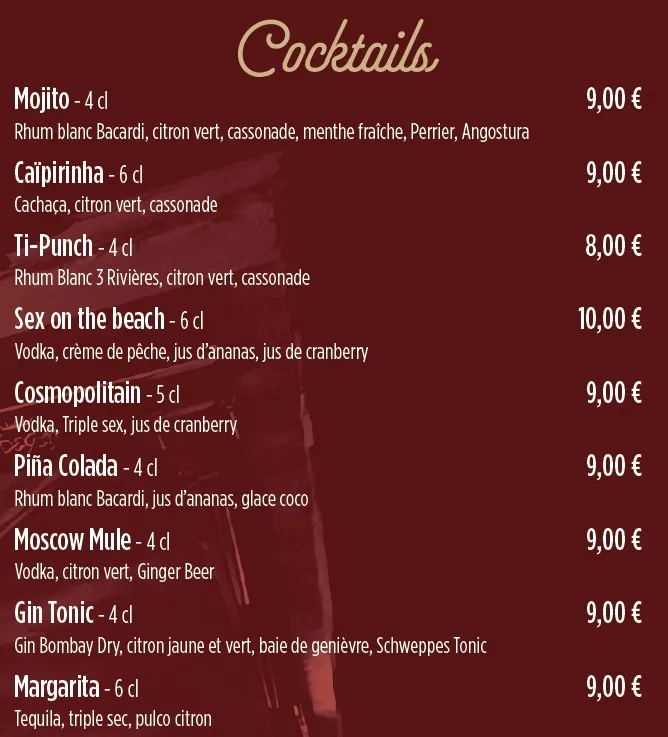 Cocktails

Mojito - 4 cl 9,00 €
Rhum blanc Bacardi, citron vert, cassonade, menthe fraîche, Perrier, Angostura

Caïpirinha - 6 cl 9,00 €
Cachaça, citron vert, cassonade

Ti-Punch - 4 cl 8,00 €
Rhum Blanc 3 Rivières, citron vert, cassonade

Sex on the beach - 6 cl 10,00 €
Vodka, crème de pêche, jus d'ananas, jus de cranberry

Cosmopolitain - 5 cl 9,00 €
Vodka, Triple sex, jus de cranberry

Piña Colada - 4 cl 9,00 €
Rhum blanc Bacardi, jus d'ananas, glace coco

Moscow Mule - 4 cl 9,00 €
Vodka, citron vert, Ginger Beer

Gin Tonic - 4 cl 9,00 €
Gin Bombay Dry, citron jaune et vert, baie de genièvre, Schweppes Tonic

Margarita - 6 cl 9,00 €
Tequila, triple sec, pulco citron